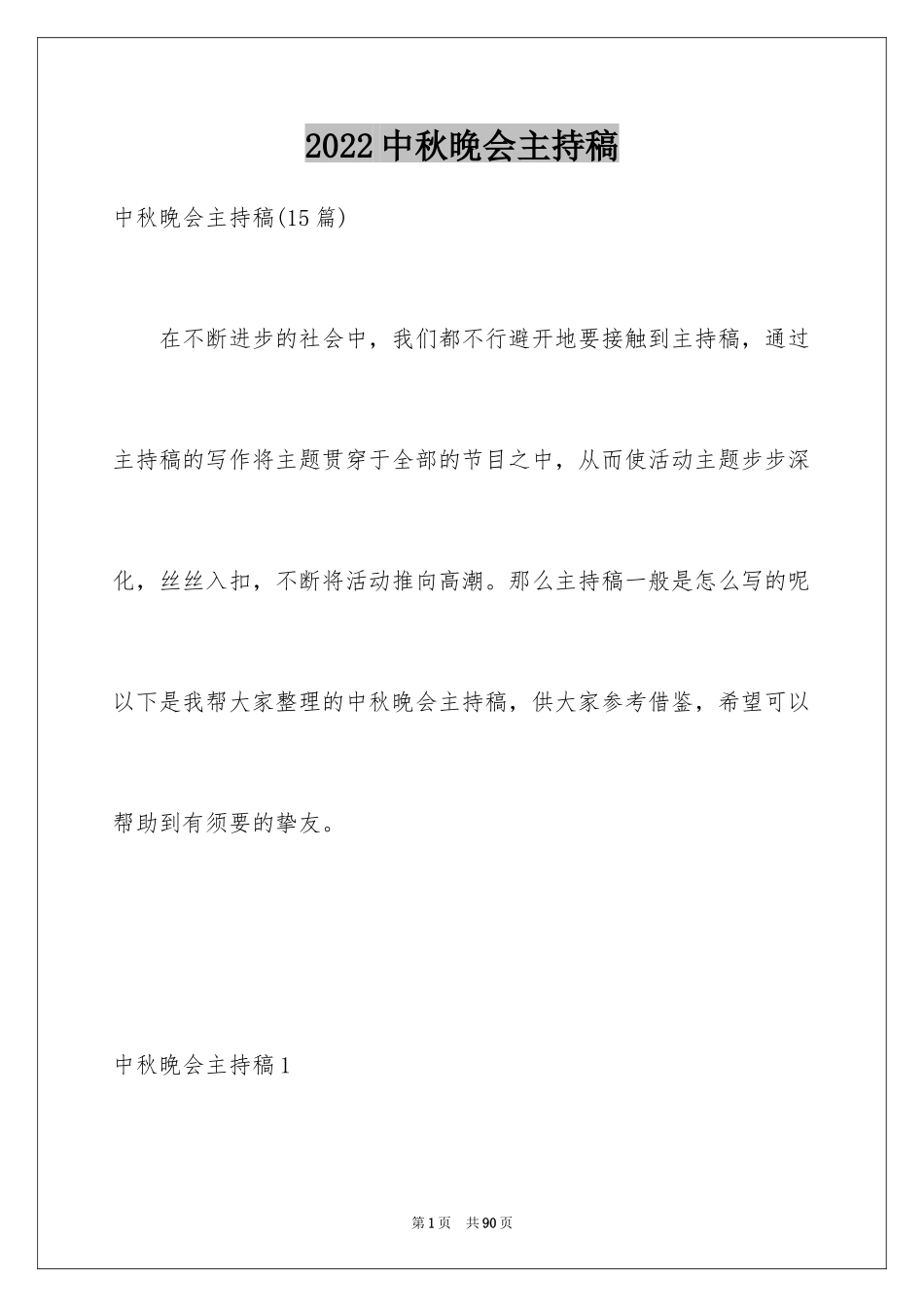 2022中秋晚会主持稿

中秋晚会主持稿(15篇)

在不断进步的社会中，我们都不行避开地要接触到主持稿，通过主持稿的写作将主题贯穿于全部的节目之中，从而使活动主题步步深化，丝丝入扣，不断将活动推向高潮。那么主持稿一般是怎么写的呢以下是我帮大家整理的中秋晚会主持稿，供大家参考借鉴，希望可以帮助到有须要的挚友。

中秋晚会主持稿1

第1页　共90页